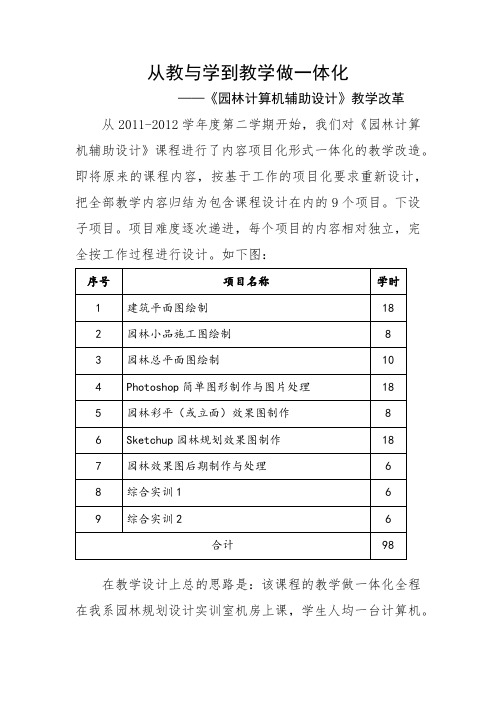 从教与学到教学做一体化

——《园林计算机辅助设计》教学改革

从 2011-2012 学年度第二学期开始，我们对《园林计算机辅助设计》课程进行了内容项目化形式一体化的教学改造。即将原来的课程内容，按基于工作的项目化要求重新设计，把全部教学内容归结为包含课程设计在内的 9 个项目。下设子项目。项目难度逐次递进，每个项目的内容相对独立，完全按工作过程进行设计。如下图：

| 序号 | 项目名称 | 学时 |
|---|---|---|
| 1 | 建筑平面图绘制 | 18 |
| 2 | 园林小品施工图绘制 | 8 |
| 3 | 园林总平面图绘制 | 10 |
| 4 | Photoshop 简单图形制作与图片处理 | 18 |
| 5 | 园林彩平（或立面）效果图制作 | 8 |
| 6 | Sketchup 园林规划效果图制作 | 18 |
| 7 | 园林效果图后期制作与处理 | 6 |
| 8 | 综合实训 1 | 6 |
| 9 | 综合实训 2 | 6 |
| 合计 | | 98 |

在教学设计上总的思路是：该课程的教学做一体化全程在我系园林规划设计实训室机房上课，学生人均一台计算机。